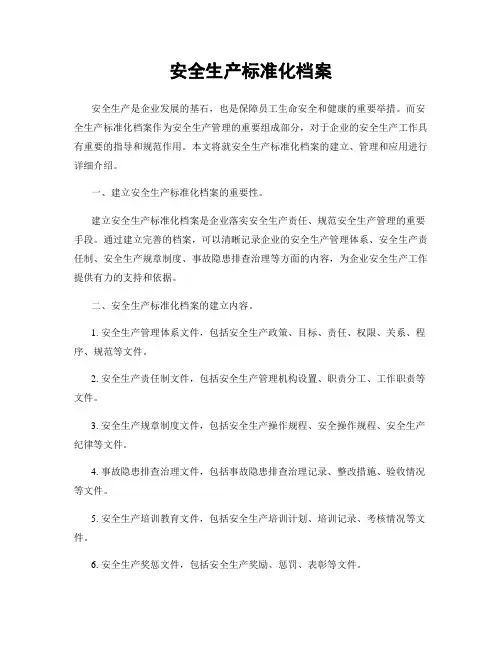 安全生产标准化档案

安全生产是企业发展的基石，也是保障员工生命安全和健康的重要举措。而安全生产标准化档案作为安全生产管理的重要组成部分，对于企业的安全生产工作具有重要的指导和规范作用。本文将就安全生产标准化档案的建立、管理和应用进行详细介绍。

一、建立安全生产标准化档案的重要性。

建立安全生产标准化档案是企业落实安全生产责任、规范安全生产管理的重要手段。通过建立完善的档案，可以清晰记录企业的安全生产管理体系、安全生产责任制、安全生产规章制度、事故隐患排查治理等方面的内容，为企业安全生产工作提供有力的支持和依据。

二、安全生产标准化档案的建立内容。

1. 安全生产管理体系文件，包括安全生产政策、目标、责任、权限、关系、程序、规范等文件。

2. 安全生产责任制文件，包括安全生产管理机构设置、职责分工、工作职责等文件。

3. 安全生产规章制度文件，包括安全生产操作规程、安全操作规程、安全生产纪律等文件。

4. 事故隐患排查治理文件，包括事故隐患排查治理记录、整改措施、验收情况等文件。

5. 安全生产培训教育文件，包括安全生产培训计划、培训记录、考核情况等文件。

6. 安全生产奖惩文件，包括安全生产奖励、惩罚、表彰等文件。